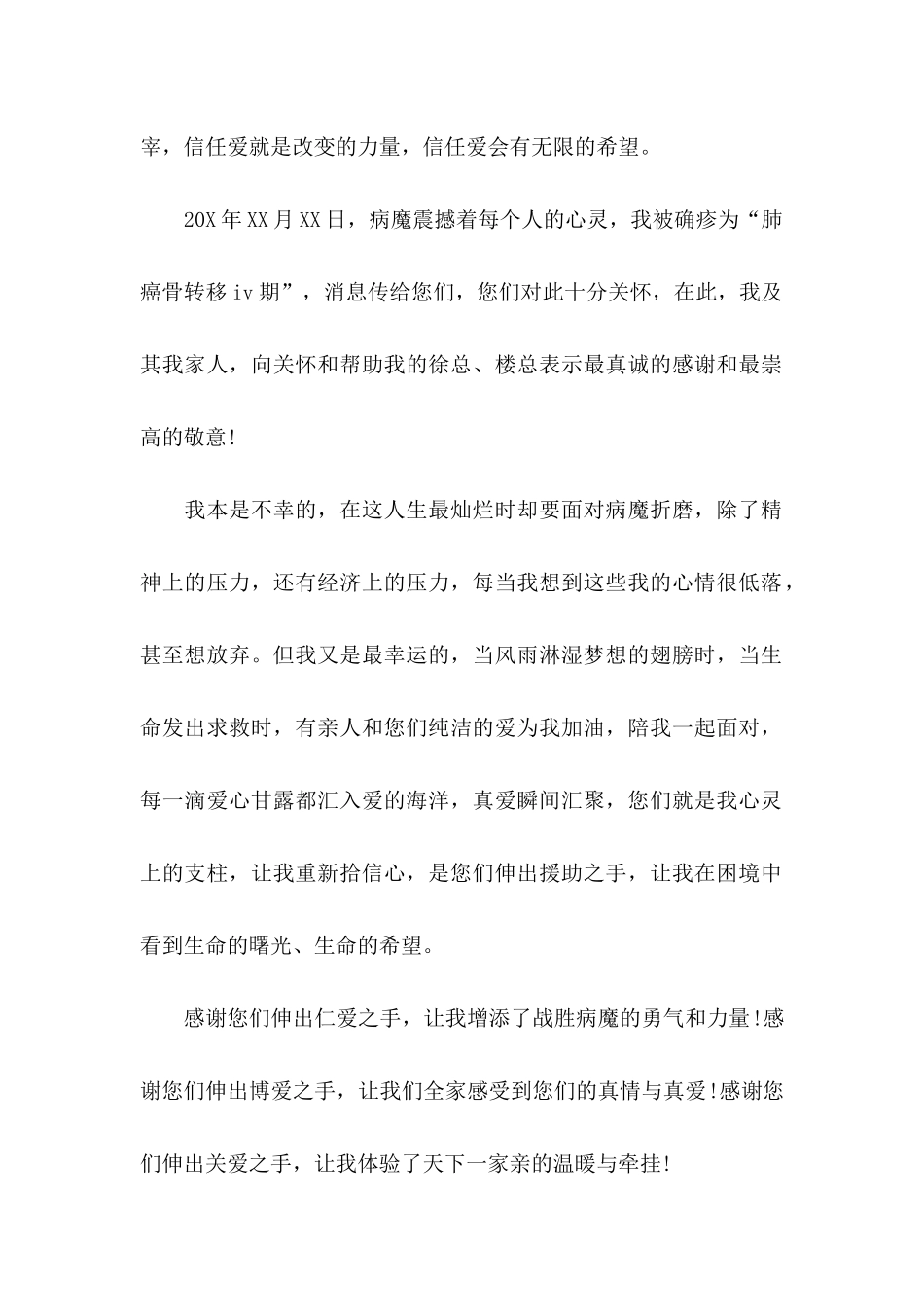 宰，信任爱就是改变的力量，信任爱会有无限的希望。

20X年XX月XX日，病魔震撼着每个人的心灵，我被确疹为“肺癌骨转移iv期”，消息传给您们，您们对此十分关怀，在此，我及其我家人，向关怀和帮助我的徐总、楼总表示最真诚的感谢和最崇高的敬意!

我本是不幸的，在这人生最灿烂时却要面对病魔折磨，除了精神上的压力，还有经济上的压力，每当我想到这些我的心情很低落，甚至想放弃。但我又是最幸运的，当风雨淋湿梦想的翅膀时，当生命发出求救时，有亲人和您们纯洁的爱为我加油，陪我一起面对，每一滴爱心甘露都汇入爱的海洋，真爱瞬间汇聚，您们就是我心灵上的支柱，让我重新拾信心，是您们伸出援助之手，让我在困境中看到生命的曙光、生命的希望。

感谢您们伸出仁爱之手，让我增添了战胜病魔的勇气和力量!感谢您们伸出博爱之手，让我们全家感受到您们的真情与真爱!感谢您们伸出关爱之手，让我体验了天下一家亲的温暖与牵挂!